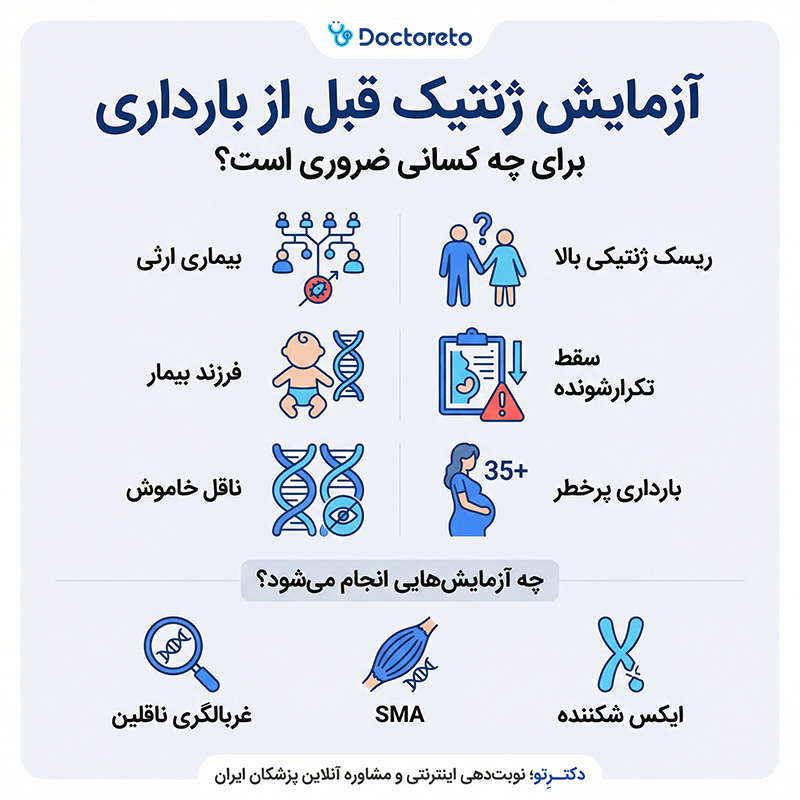 Doctoreto

آزمایش ژنتیک قبل از بارداری
برای چه کسانی ضروری است؟

ریسک ژنتیکی بالا

بیماری ارثی

سقط تکرارشونده

فرزند بیمار

35+

بارداری پرخطر

ناقل خاموش

چه آزمایش‌هایی انجام می‌شود؟

ایکس شکننده

SMA

غربالگری ناقلین

دکتـرِتو؛ نوبت‌دهی اینترنتی و مشاوره آنلاین پزشکان ایران